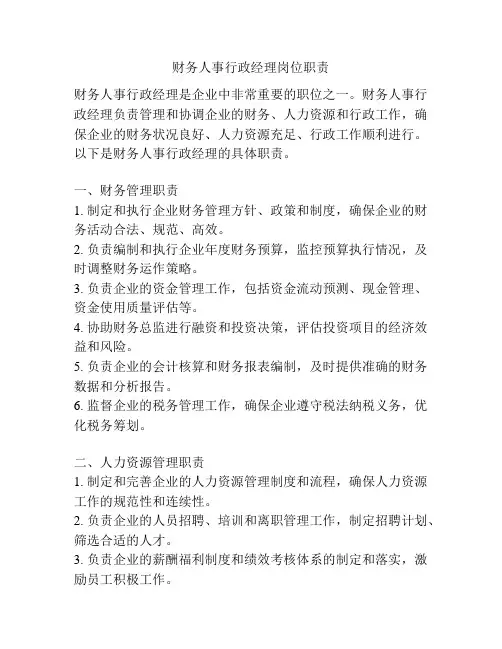 财务人事行政经理岗位职责

财务人事行政经理是企业中非常重要的职位之一。财务人事行政经理负责管理和协调企业的财务、人力资源和行政工作，确保企业的财务状况良好、人力资源充足、行政工作顺利进行。以下是财务人事行政经理的具体职责。

一、财务管理职责
1. 制定和执行企业财务管理方针、政策和制度，确保企业的财务活动合法、规范、高效。
2. 负责编制和执行企业年度财务预算，监控预算执行情况，及时调整财务运作策略。
3. 负责企业的资金管理工作，包括资金流动预测、现金管理、资金使用质量评估等。
4. 协助财务总监进行融资和投资决策，评估投资项目的经济效益和风险。
5. 负责企业的会计核算和财务报表编制，及时提供准确的财务数据和分析报告。
6. 监督企业的税务管理工作，确保企业遵守税法纳税义务，优化税务筹划。

二、人力资源管理职责
1. 制定和完善企业的人力资源管理制度和流程，确保人力资源工作的规范性和连续性。
2. 负责企业的人员招聘、培训和离职管理工作，制定招聘计划、筛选合适的人才。
3. 负责企业的薪酬福利制度和绩效考核体系的制定和落实，激励员工积极工作。